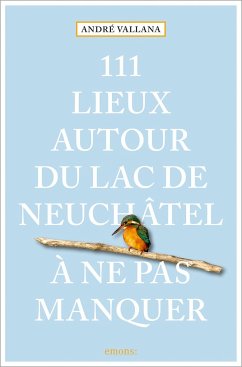 ANDRÉ VALLANA

111
LIEUX
AUTOUR
DU LAC DE
NEUCHÂTEL
À NE PAS
MANQUER

emons: